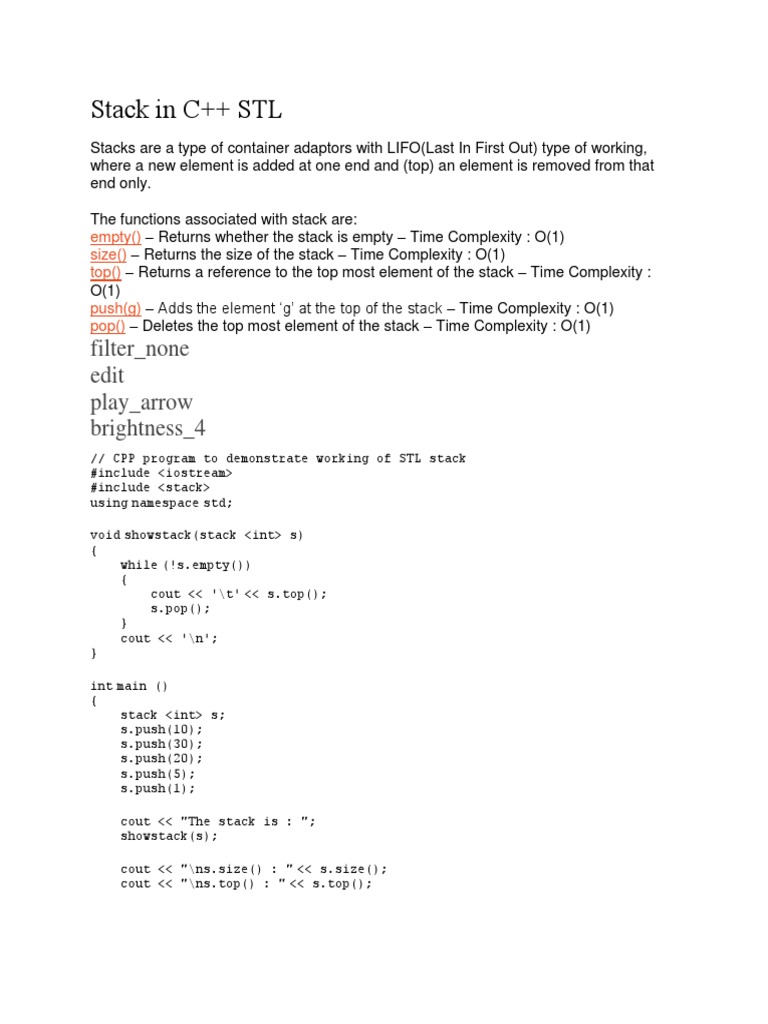 Stack in C++ STL

Stacks are a type of container adaptors with LIFO(Last In First Out) type of working, where a new element is added at one end and (top) an element is removed from that end only.

The functions associated with stack are:
empty() – Returns whether the stack is empty – Time Complexity : O(1)
size() – Returns the size of the stack – Time Complexity : O(1)
top() – Returns a reference to the top most element of the stack – Time Complexity : O(1)
push(g) – Adds the element 'g' at the top of the stack – Time Complexity : O(1)
pop() – Deletes the top most element of the stack – Time Complexity : O(1)

filter_none
edit
play_arrow
brightness_4

// CPP program to demonstrate working of STL stack
#include <iostream>
#include <stack>
using namespace std;

void showstack(stack <int> s)
{
    while (!s.empty())
    {
        cout << '\t' << s.top();
        s.pop();
    }
    cout << '\n';
}

int main ()
{
    stack <int> s;
    s.push(10);
    s.push(30);
    s.push(20);
    s.push(5);
    s.push(1);

    cout << "The stack is : ";
    showstack(s);

    cout << "\ns.size() : " << s.size();
    cout << "\ns.top() : " << s.top();